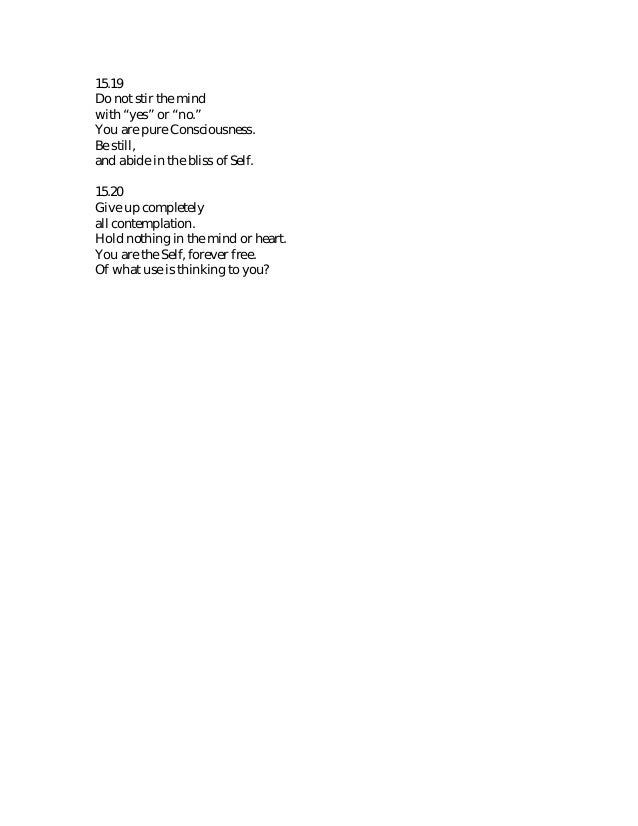 15.19
Do not stir the mind
with “yes” or “no.”
You are pure Consciousness.
Be still,
and abide in the bliss of Self.

15.20
Give up completely
all contemplation.
Hold nothing in the mind or heart.
You are the Self, forever free.
Of what use is thinking to you?